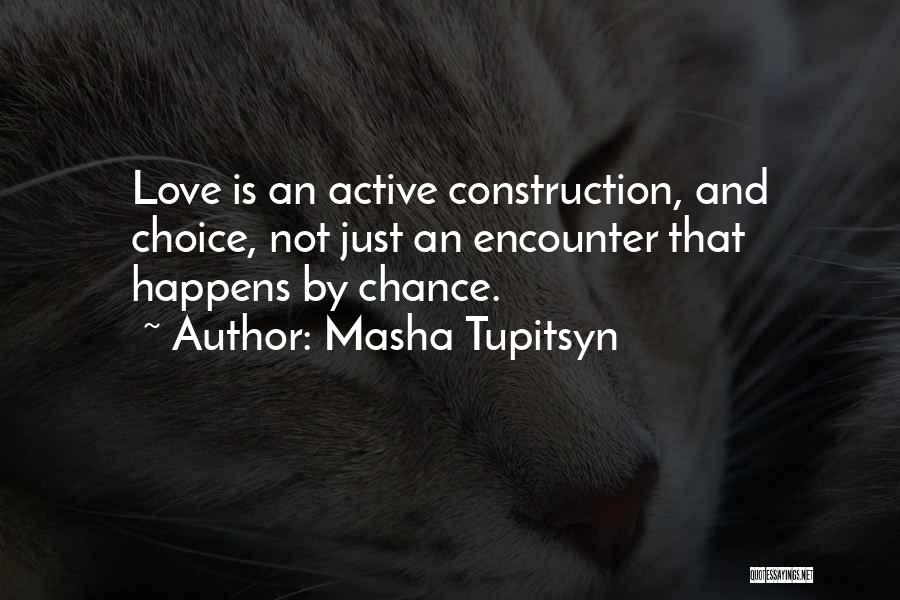 Love is an active construction, and choice, not just an encounter that happens by chance.
~ Author: Masha Tupitsyn

QUOTESSAYINGS.NET